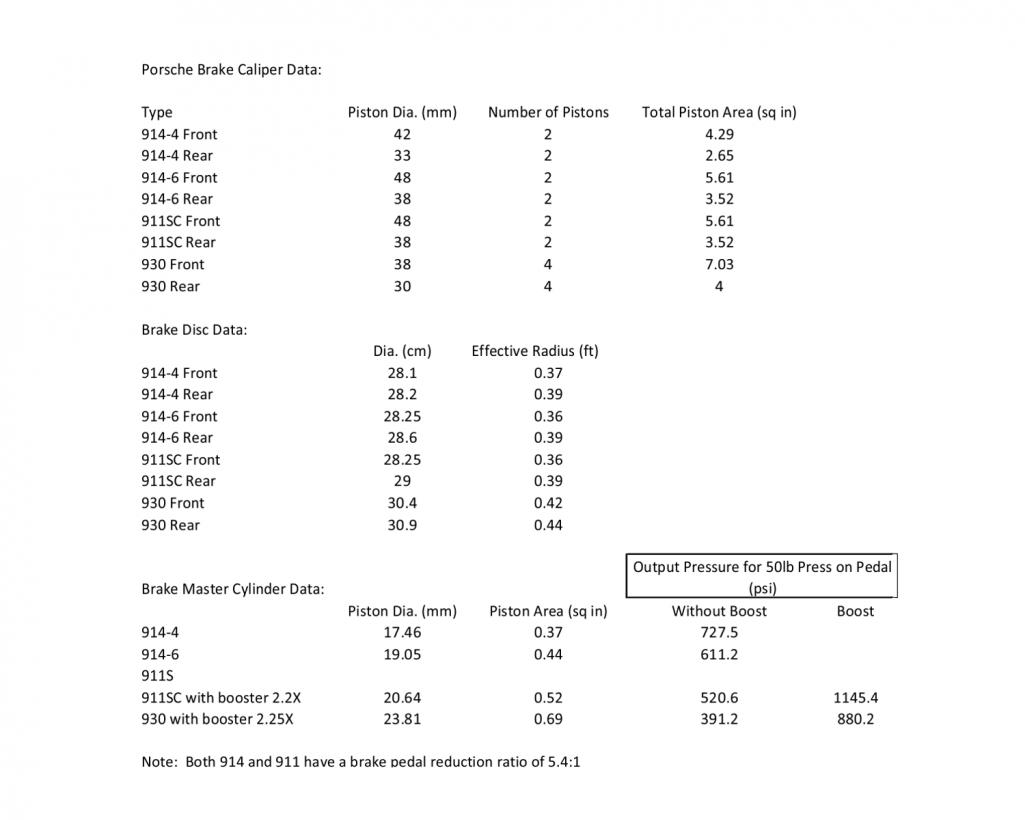 Porsche Brake Caliper Data:

| Type | Piston Dia. (mm) | Number of Pistons | Total Piston Area (sq in) |
|---|---|---|---|
| 914-4 Front | 42 | 2 | 4.29 |
| 914-4 Rear | 33 | 2 | 2.65 |
| 914-6 Front | 48 | 2 | 5.61 |
| 914-6 Rear | 38 | 2 | 3.52 |
| 911SC Front | 48 | 2 | 5.61 |
| 911SC Rear | 38 | 2 | 3.52 |
| 930 Front | 38 | 4 | 7.03 |
| 930 Rear | 30 | 4 | 4 |

Brake Disc Data:

| | Dia. (cm) | Effective Radius (ft) |
|---|---|---|
| 914-4 Front | 28.1 | 0.37 |
| 914-4 Rear | 28.2 | 0.39 |
| 914-6 Front | 28.25 | 0.36 |
| 914-6 Rear | 28.6 | 0.39 |
| 911SC Front | 28.25 | 0.36 |
| 911SC Rear | 29 | 0.39 |
| 930 Front | 30.4 | 0.42 |
| 930 Rear | 30.9 | 0.44 |

Brake Master Cylinder Data:

Output Pressure for 50lb Press on Pedal (psi)

| | Piston Dia. (mm) | Piston Area (sq in) | Without Boost | Boost |
|---|---|---|---|---|
| 914-4 | 17.46 | 0.37 | 727.5 | |
| 914-6 | 19.05 | 0.44 | 611.2 | |
| 911S | | | | |
| 911SC with booster 2.2X | 20.64 | 0.52 | 520.6 | 1145.4 |
| 930 with booster 2.25X | 23.81 | 0.69 | 391.2 | 880.2 |

Note: Both 914 and 911 have a brake pedal reduction ratio of 5.4:1